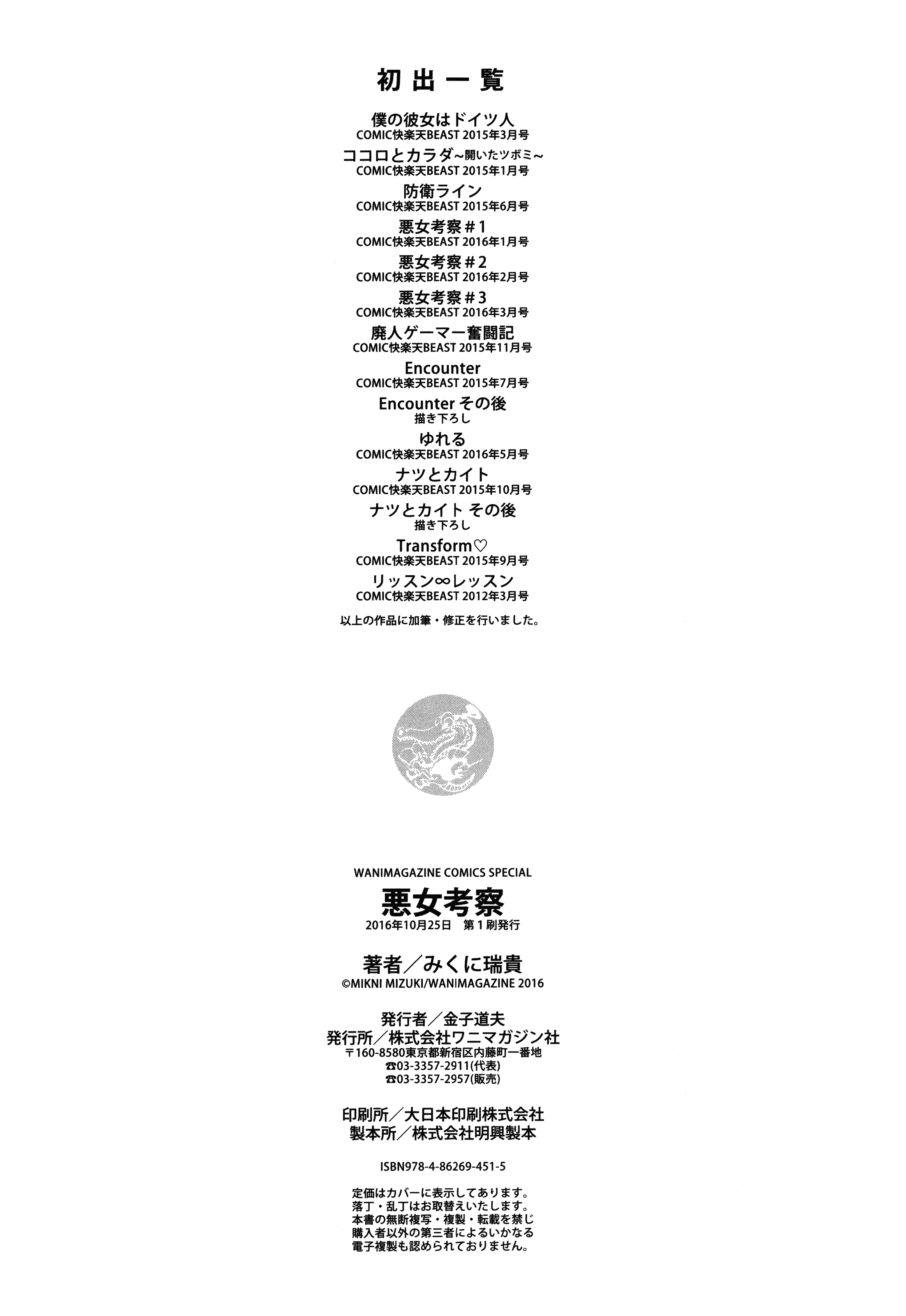 初出一覧

僕の彼女はドイツ人
COMIC快楽天BEAST 2015年3月号

ココロとカラダ~開いたツボミ~
COMIC快楽天BEAST 2015年1月号

防衛ライン
COMIC快楽天BEAST 2015年6月号

悪女考察＃1
COMIC快楽天BEAST 2016年1月号

悪女考察＃2
COMIC快楽天BEAST 2016年2月号

悪女考察＃3
COMIC快楽天BEAST 2016年3月号

廃人ゲーマー奮闘記
COMIC快楽天BEAST 2015年11月号

Encounter
COMIC快楽天BEAST 2015年7月号

Encounter その後
描き下ろし

ゆれる
COMIC快楽天BEAST 2016年5月号

ナツとカイト
COMIC快楽天BEAST 2015年10月号

ナツとカイト その後
描き下ろし

Transform♡
COMIC快楽天BEAST 2015年9月号

リッスン∞レッスン
COMIC快楽天BEAST 2012年3月号

以上の作品に加筆・修正を行いました。

WANIMAGAZINE COMICS SPECIAL
悪女考察
2016年10月25日 第1刷発行

著者／みくに瑞貴
©MIKNI MIZUKI/WANIMAGAZINE 2016

発行者／金子道夫
発行所／株式会社ワニマガジン社
〒160-8580東京都新宿区内藤町一番地
☎03-3357-2911(代表)
☎03-3357-2957(販売)

印刷所／大日本印刷株式会社
製本所／株式会社明興製本

ISBN978-4-86269-451-5

定価はカバーに表示してあります。
落丁・乱丁はお取替えいたします。
本書の無断複写・複製・転載を禁じ
購入者以外の第三者によるいかなる
電子複製も認められておりません。